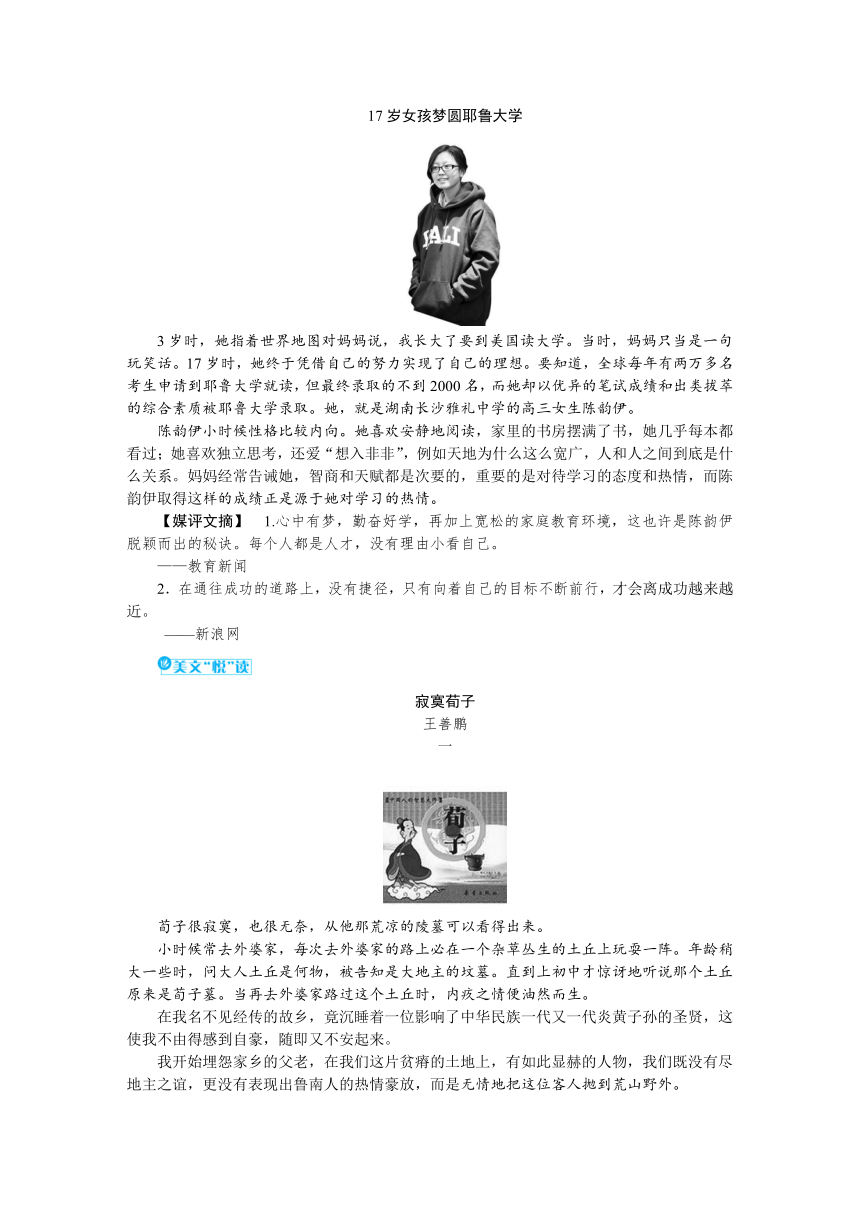 17岁女孩梦圆耶鲁大学

YALE

3岁时，她指着世界地图对妈妈说，我长大了要到美国读大学。当时，妈妈只当是一句玩笑话。17岁时，她终于凭借自己的努力实现了自己的理想。要知道，全球每年有两万多名考生申请到耶鲁大学就读，但最终录取的不到2000名，而她却以优异的笔试成绩和出类拔萃的综合素质被耶鲁大学录取。她，就是湖南长沙雅礼中学的高三女生陈韵伊。

陈韵伊小时候性格比较内向。她喜欢安静地阅读，家里的书房摆满了书，她几乎每本都看过；她喜欢独立思考，还爱“想入非非”，例如天地为什么这么宽广，人和人之间到底是什么关系。妈妈经常告诫她，智商和天赋都是次要的，重要的是对待学习的态度和热情，而陈韵伊取得这样的成绩正是源于她对学习的热情。

【媒评文摘】 1.心中有梦，勤奋好学，再加上宽松的家庭教育环境，这也许是陈韵伊脱颖而出的秘诀。每个人都是人才，没有理由小看自己。

——教育新闻

2．在通往成功的道路上，没有捷径，只有向着自己的目标不断前行，才会离成功越来越近。

——新浪网

美文“悦”读

寂寞荀子
王善鹏
一

荀子

荀子很寂寞，也很无奈，从他那荒凉的陵墓可以看得出来。

小时候常去外婆家，每次去外婆家的路上必在一个杂草丛生的土丘上玩耍一阵。年龄稍大一些时，问大人土丘是何物，被告知是大地主的坟墓。直到上初中才惊讶地听说那个土丘原来是荀子墓。当再去外婆家路过这个土丘时，内疚之情便油然而生。

在我名不见经传的故乡，竟沉睡着一位影响了中华民族一代又一代炎黄子孙的圣贤，这使我不由得感到自豪，随即又不安起来。

我开始埋怨家乡的父老，在我们这片贫瘠的土地上，有如此显赫的人物，我们既没有尽地主之谊，更没有表现出鲁南人的热情豪放，而是无情地把这位客人抛到荒山野外。